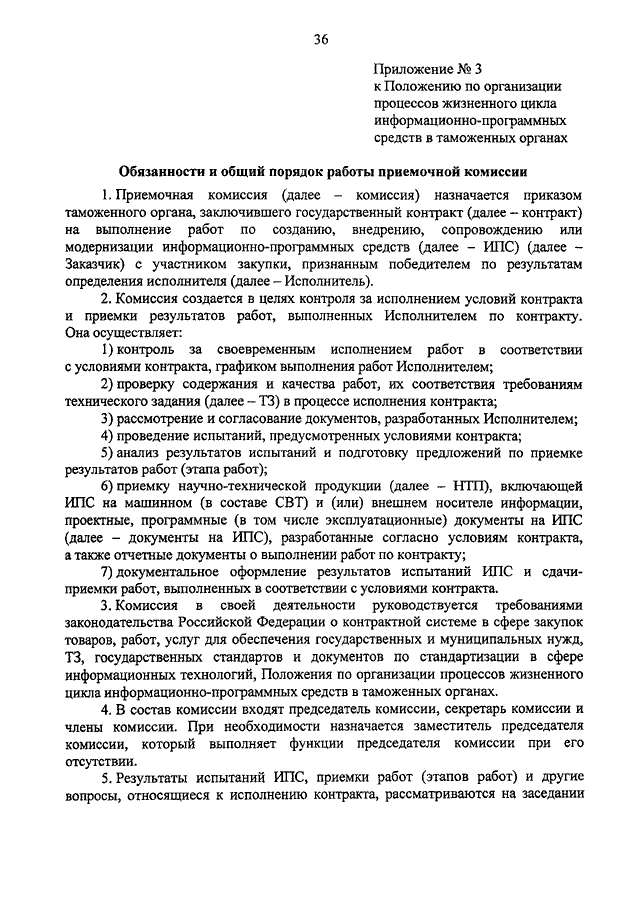 36

Приложение № 3
к Положению по организации процессов жизненного цикла информационно-программных средств в таможенных органах

Обязанности и общий порядок работы приемочной комиссии

1. Приемочная комиссия (далее – комиссия) назначается приказом таможенного органа, заключившего государственный контракт (далее – контракт) на выполнение работ по созданию, внедрению, сопровождению или модернизации информационно-программных средств (далее – ИПС) (далее – Заказчик) с участником закупки, признанным победителем по результатам определения исполнителя (далее – Исполнитель).

2. Комиссия создается в целях контроля за исполнением условий контракта и приемки результатов работ, выполненных Исполнителем по контракту. Она осуществляет:

1) контроль за своевременным исполнением работ в соответствии с условиями контракта, графиком выполнения работ Исполнителем;

2) проверку содержания и качества работ, их соответствия требованиям технического задания (далее – ТЗ) в процессе исполнения контракта;

3) рассмотрение и согласование документов, разработанных Исполнителем;

4) проведение испытаний, предусмотренных условиями контракта;

5) анализ результатов испытаний и подготовку предложений по приемке результатов работ (этапа работ);

6) приемку научно-технической продукции (далее – НТП), включающей ИПС на машинном (в составе СВТ) и (или) внешнем носителе информации, проектные, программные (в том числе эксплуатационные) документы на ИПС (далее – документы на ИПС), разработанные согласно условиям контракта, а также отчетные документы о выполнении работ по контракту;

7) документальное оформление результатов испытаний ИПС и сдачи-приемки работ, выполненных в соответствии с условиями контракта.

3. Комиссия в своей деятельности руководствуется требованиями законодательства Российской Федерации о контрактной системе в сфере закупок товаров, работ, услуг для обеспечения государственных и муниципальных нужд, ТЗ, государственных стандартов и документов по стандартизации в сфере информационных технологий, Положения по организации процессов жизненного цикла информационно-программных средств в таможенных органах.

4. В состав комиссии входят председатель комиссии, секретарь комиссии и члены комиссии. При необходимости назначается заместитель председателя комиссии, который выполняет функции председателя комиссии при его отсутствии.

5. Результаты испытаний ИПС, приемки работ (этапов работ) и другие вопросы, относящиеся к исполнению контракта, рассматриваются на заседании